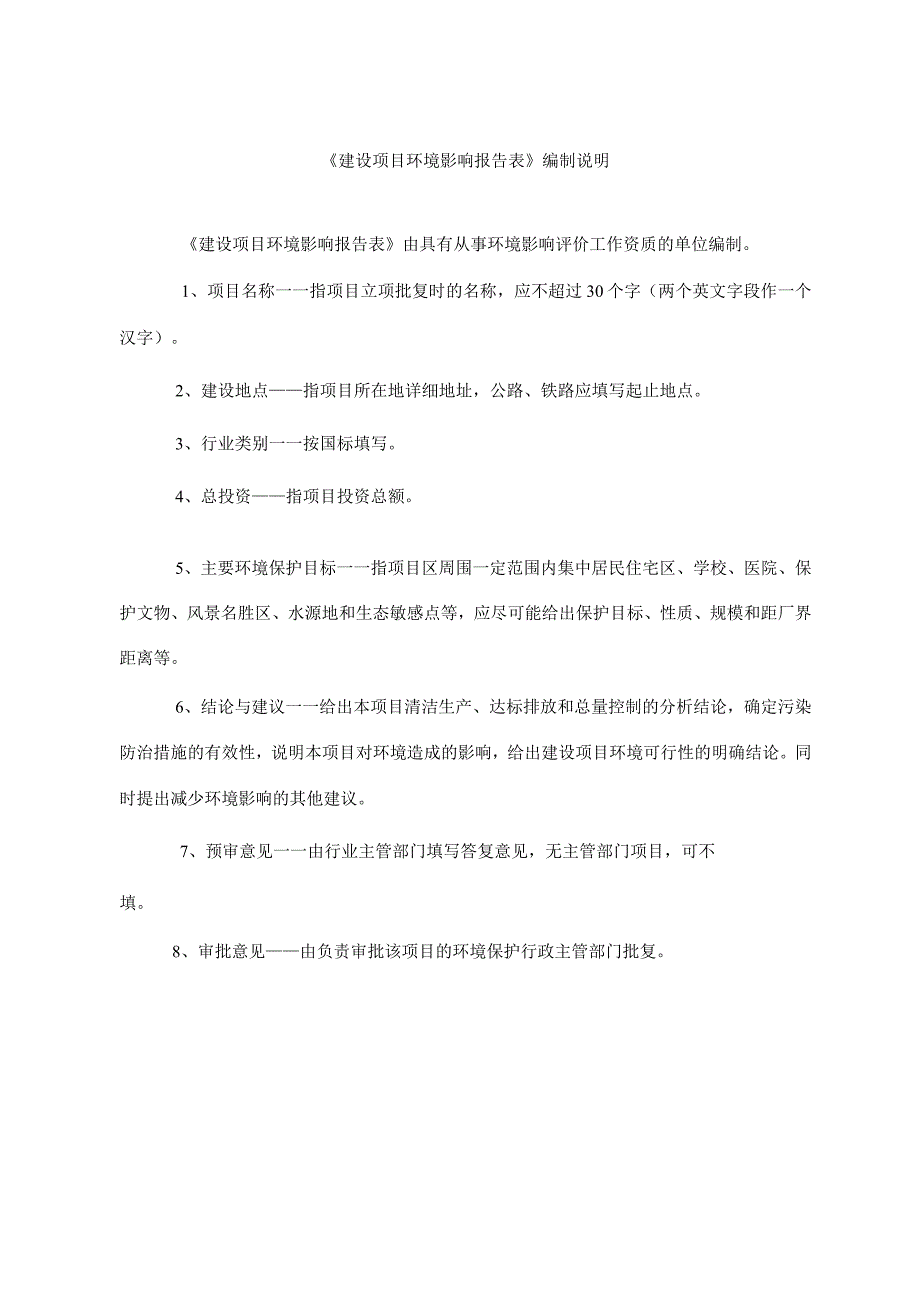 《建设项目环境影响报告表》编制说明

《建设项目环境影响报告表》由具有从事环境影响评价工作资质的单位编制。

1、项目名称一一指项目立项批复时的名称，应不超过30个字（两个英文字段作一个汉字）。

2、建设地点——指项目所在地详细地址，公路、铁路应填写起止地点。

3、行业类别一一按国标填写。

4、总投资——指项目投资总额。

5、主要环境保护目标一一指项目区周围一定范围内集中居民住宅区、学校、医院、保护文物、风景名胜区、水源地和生态敏感点等，应尽可能给出保护目标、性质、规模和距厂界距离等。

6、结论与建议一一给出本项目清洁生产、达标排放和总量控制的分析结论，确定污染防治措施的有效性，说明本项目对环境造成的影响，给出建设项目环境可行性的明确结论。同时提出减少环境影响的其他建议。

7、预审意见一一由行业主管部门填写答复意见，无主管部门项目，可不填。

8、审批意见——由负责审批该项目的环境保护行政主管部门批复。